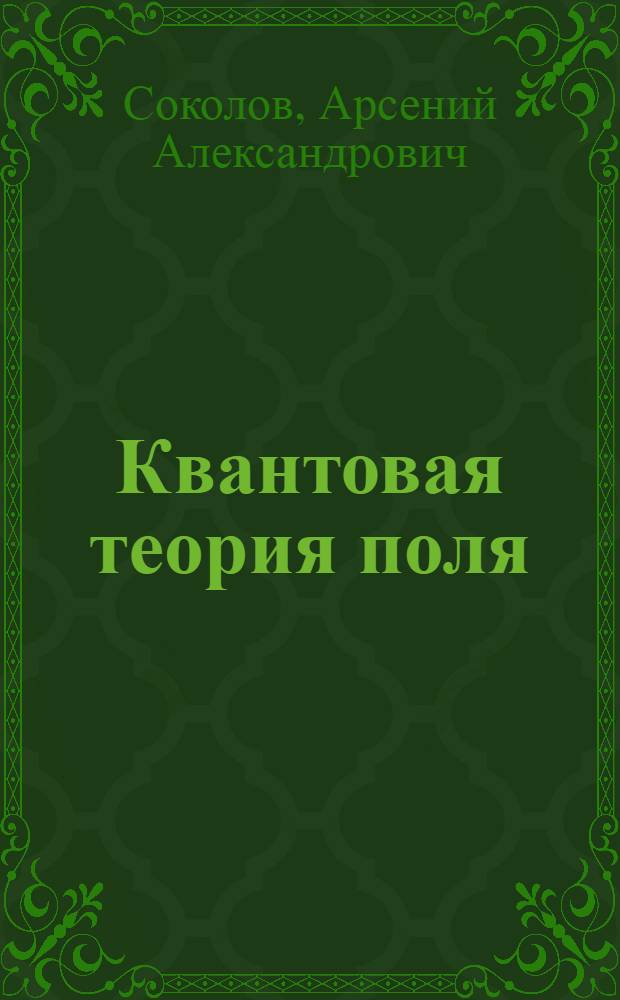 Соколов, Арсений Александрович

Квантовая теория поля